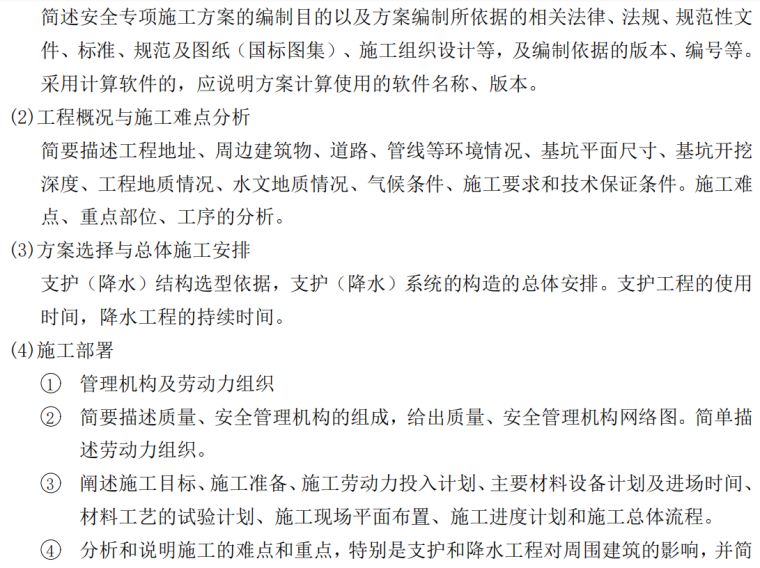 简述安全专项施工方案的编制目的以及方案编制所依据的相关法律、法规、规范性文件、标准、规范及图纸（国标图集）、施工组织设计等，及编制依据的版本、编号等。采用计算软件的，应说明方案计算使用的软件名称、版本。

(2)工程概况与施工难点分析

简要描述工程地址、周边建筑物、道路、管线等环境情况、基坑平面尺寸、基坑开挖深度、工程地质情况、水文地质情况、气候条件、施工要求和技术保证条件。施工难点、重点部位、工序的分析。

(3)方案选择与总体施工安排

支护（降水）结构选型依据，支护（降水）系统的构造的总体安排。支护工程的使用时间，降水工程的持续时间。

(4)施工部署

① 管理机构及劳动力组织

② 简要描述质量、安全管理机构的组成，给出质量、安全管理机构网络图。简单描述劳动力组织。

③ 阐述施工目标、施工准备、施工劳动力投入计划、主要材料设备计划及进场时间、材料工艺的试验计划、施工现场平面布置、施工进度计划和施工总体流程。

④ 分析和说明施工的难点和重点，特别是支护和降水工程对周围建筑的影响，并简